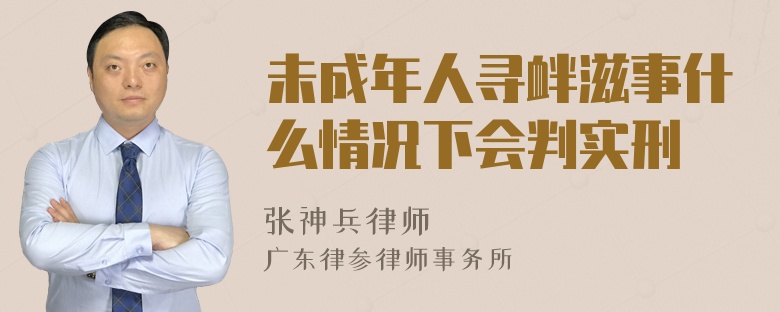 未成年人寻衅滋事什么情况下会判实刑

张神兵律师
广东律参律师事务所